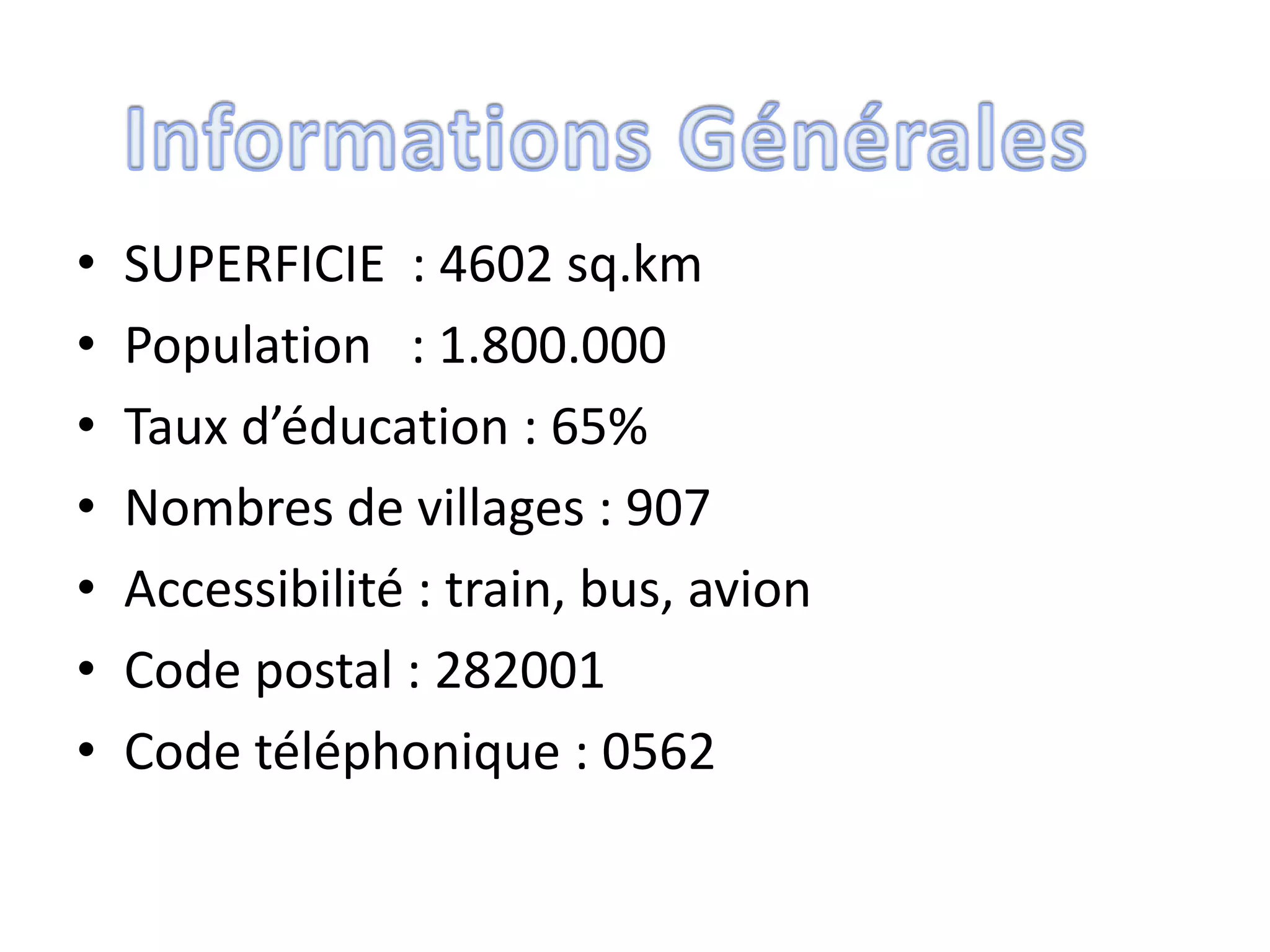 Informations Générales

• SUPERFICIE : 4602 sq.km
• Population : 1.800.000
• Taux d'éducation : 65%
• Nombres de villages : 907
• Accessibilité : train, bus, avion
• Code postal : 282001
• Code téléphonique : 0562